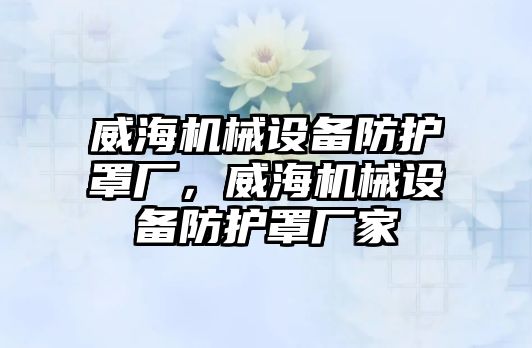 威海机械设备防护罩厂，威海机械设备防护罩厂家